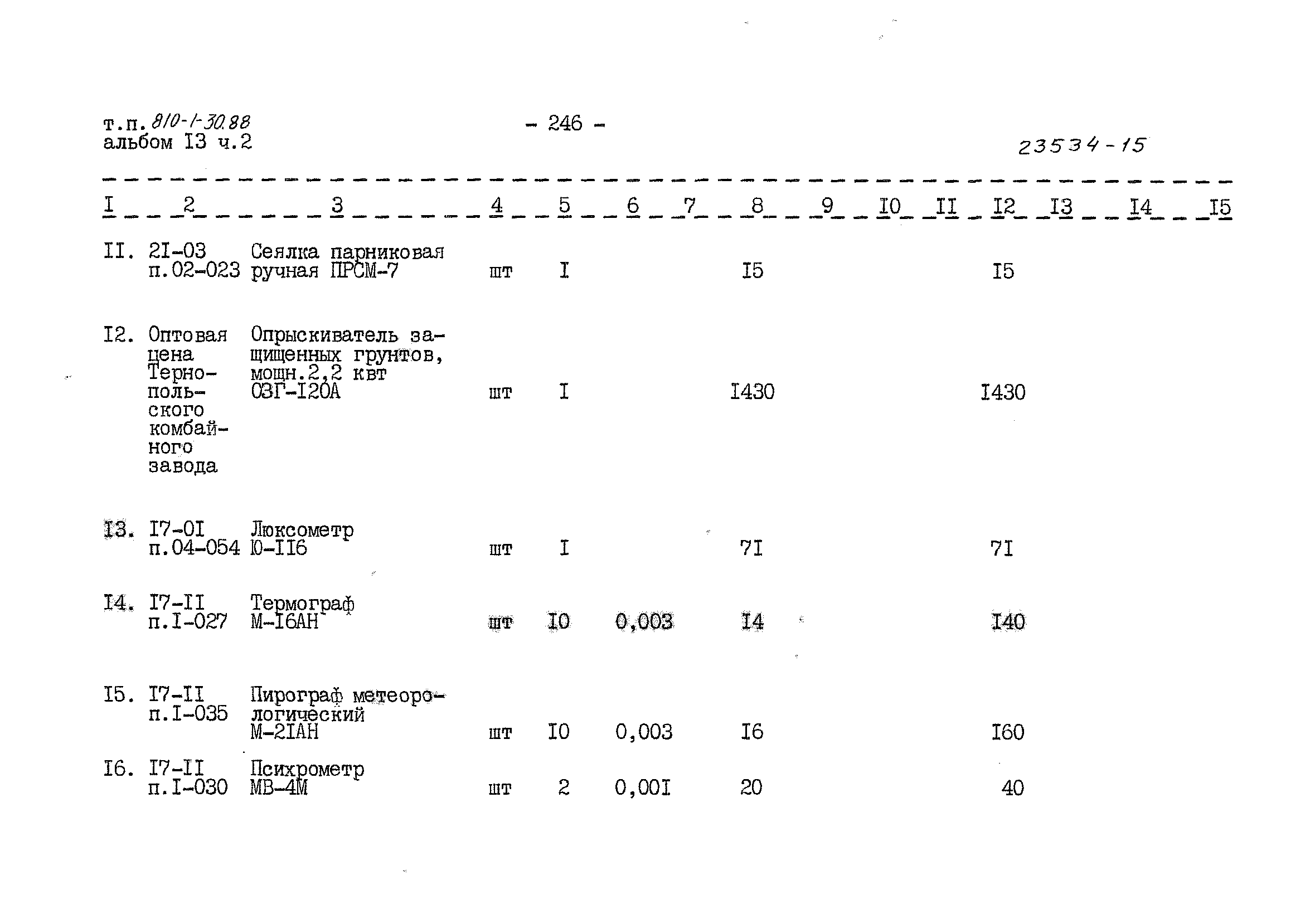 т.п. 810-1-30.88
альбом I3 ч.2

- 246 -

23534-15

| I | 2 | 3 | 4 | 5 | 6 | 7 | 8 | 9 | I0 | II | I2 | I3 | I4 | I5 |
|---|---|---|---|---|---|---|---|---|---|---|---|---|---|---|
| II. | 2I-03 п.02-023 | Сеялка парниковая ручная ПРСМ-7 | шт | I | | | I5 | | | | I5 | | | |
| I2. | Оптовая цена Тернопольского комбайного завода | Опрыскиватель защищенных грунтов, мощн.2,2 квт ОЗГ-I20А | шт | I | | | I430 | | | | I430 | | | |
| I3. | I7-0I п.04-054 | Люксометр Ю-II6 | шт | I | | | 7I | | | | 7I | | | |
| I4. | I7-II п.I-027 | Термограф М-I6АН | шт | I0 | 0,003 | | I4 | | | | I40 | | | |
| I5. | I7-II п.I-035 | Пирограф метеорологический М-2IАН | шт | I0 | 0,003 | | I6 | | | | I60 | | | |
| I6. | I7-II п.I-030 | Психрометр МВ-4М | шт | 2 | 0,00I | | 20 | | | | 40 | | | |